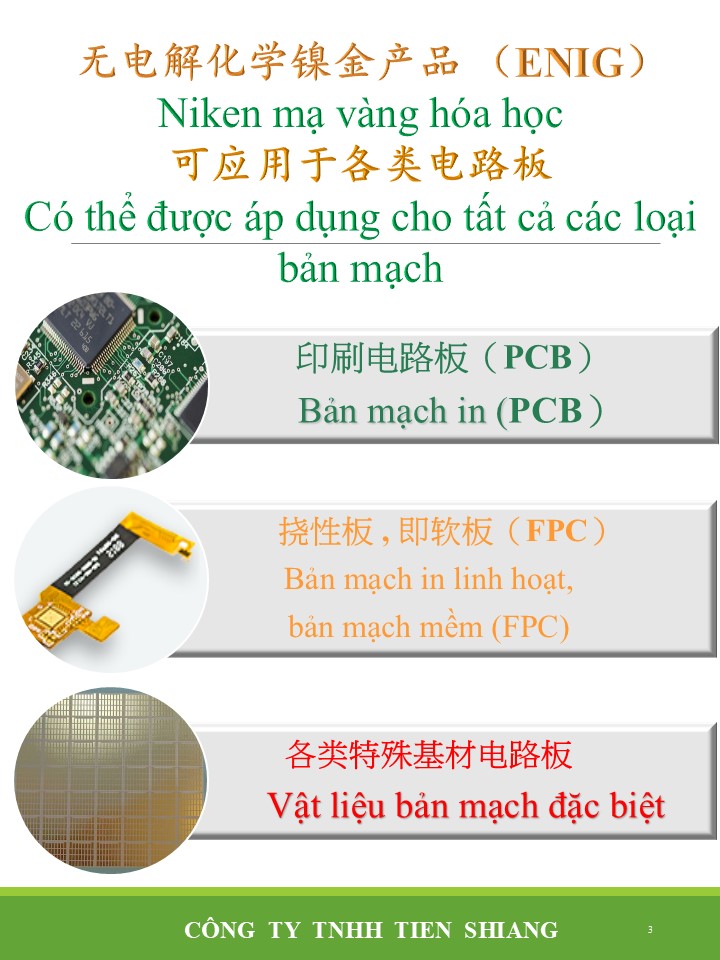 无电解化学镍金产品（ENIG）
Niken mạ vàng hóa học
可应用于各类电路板
Có thể được áp dụng cho tất cả các loại bản mạch

印刷电路板（PCB）
Bản mạch in (PCB）

挠性板，即软板（FPC）
Bản mạch in linh hoạt,
bản mạch mềm (FPC)

各类特殊基材电路板
Vật liệu bản mạch đặc biệt

CÔNG TY TNHH TIEN SHIANG
3